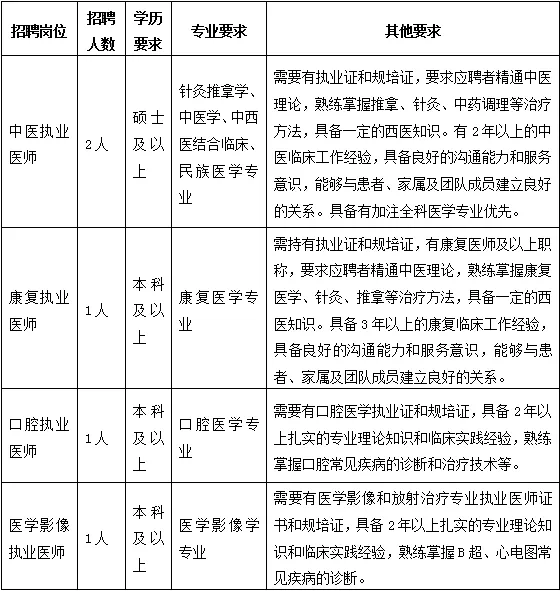 | 招聘岗位 | 招聘人数 | 学历要求 | 专业要求 | 其他要求 |
|---|---|---|---|---|
| 中医执业医师 | 2人 | 硕士及以上 | 针灸推拿学、中医学、中西医结合临床、民族医学专业 | 需要有执业证和规培证，要求应聘者精通中医理论，熟练掌握推拿、针灸、中药调理等治疗方法，具备一定的西医知识。有2年以上的中医临床工作经验，具备良好的沟通能力和服务意识，能够与患者、家属及团队成员建立良好的关系。具备有加注全科医学专业优先。 |
| 康复执业医师 | 1人 | 本科及以上 | 康复医学专业 | 需持有执业证和规培证，有康复医师及以上职称，要求应聘者精通中医理论，熟练掌握康复医学、针灸、推拿等治疗方法，具备一定的西医知识。具备3年以上的康复临床工作经验，具备良好的沟通能力和服务意识，能够与患者、家属及团队成员建立良好的关系。 |
| 口腔执业医师 | 1人 | 本科及以上 | 口腔医学专业 | 需要有口腔医学执业证和规培证，具备2年以上扎实的专业理论知识和临床实践经验，熟练掌握口腔常见疾病的诊断和治疗技术等。 |
| 医学影像执业医师 | 1人 | 本科及以上 | 医学影像学专业 | 需要有医学影像和放射治疗专业执业医师证书和规培证，具备2年以上扎实的专业理论知识和临床实践经验，熟练掌握B超、心电图常见疾病的诊断。 |